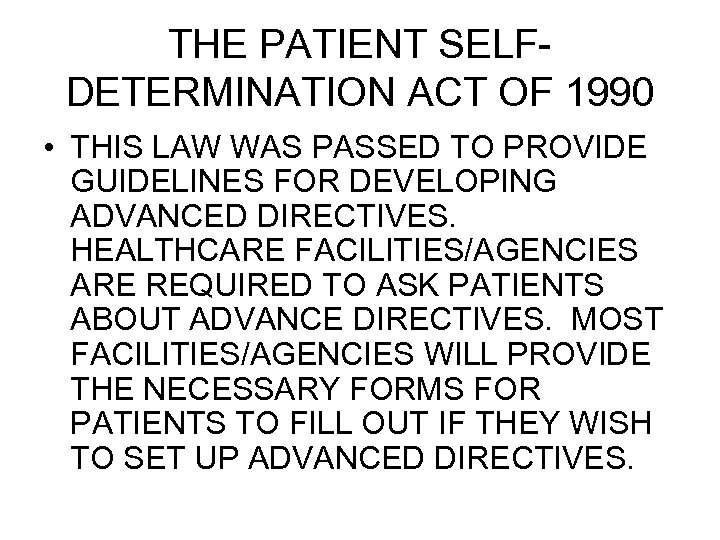 THE PATIENT SELF-DETERMINATION ACT OF 1990

• THIS LAW WAS PASSED TO PROVIDE GUIDELINES FOR DEVELOPING ADVANCED DIRECTIVES. HEALTHCARE FACILITIES/AGENCIES ARE REQUIRED TO ASK PATIENTS ABOUT ADVANCE DIRECTIVES. MOST FACILITIES/AGENCIES WILL PROVIDE THE NECESSARY FORMS FOR PATIENTS TO FILL OUT IF THEY WISH TO SET UP ADVANCED DIRECTIVES.